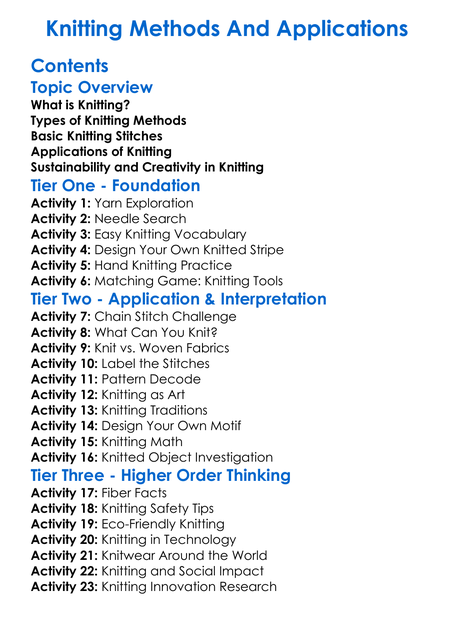 Knitting Methods And Applications

Contents

Topic Overview

What is Knitting?
Types of Knitting Methods
Basic Knitting Stitches
Applications of Knitting
Sustainability and Creativity in Knitting

Tier One - Foundation

Activity 1: Yarn Exploration
Activity 2: Needle Search
Activity 3: Easy Knitting Vocabulary
Activity 4: Design Your Own Knitted Stripe
Activity 5: Hand Knitting Practice
Activity 6: Matching Game: Knitting Tools

Tier Two - Application & Interpretation

Activity 7: Chain Stitch Challenge
Activity 8: What Can You Knit?
Activity 9: Knit vs. Woven Fabrics
Activity 10: Label the Stitches
Activity 11: Pattern Decode
Activity 12: Knitting as Art
Activity 13: Knitting Traditions
Activity 14: Design Your Own Motif
Activity 15: Knitting Math
Activity 16: Knitted Object Investigation

Tier Three - Higher Order Thinking

Activity 17: Fiber Facts
Activity 18: Knitting Safety Tips
Activity 19: Eco-Friendly Knitting
Activity 20: Knitting in Technology
Activity 21: Knitwear Around the World
Activity 22: Knitting and Social Impact
Activity 23: Knitting Innovation Research